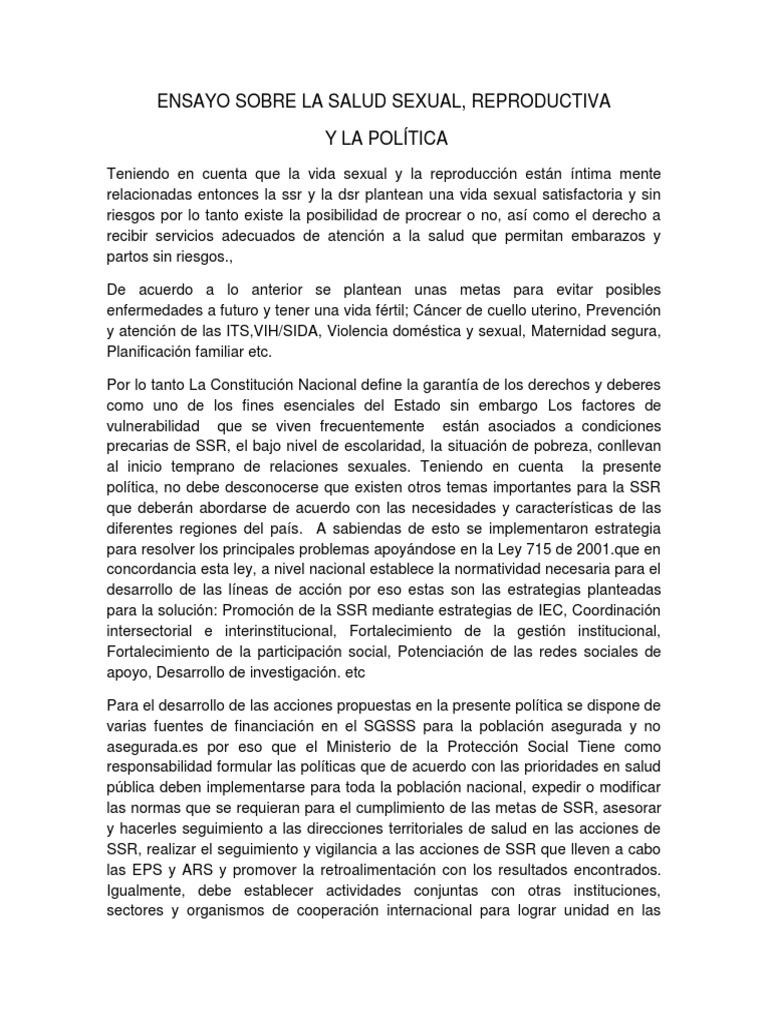 ENSAYO SOBRE LA SALUD SEXUAL, REPRODUCTIVA

Y LA POLÍTICA

Teniendo en cuenta que la vida sexual y la reproducción están íntima mente relacionadas entonces la ssr y la dsr plantean una vida sexual satisfactoria y sin riesgos por lo tanto existe la posibilidad de procrear o no, así como el derecho a recibir servicios adecuados de atención a la salud que permitan embarazos y partos sin riesgos.,

De acuerdo a lo anterior se plantean unas metas para evitar posibles enfermedades a futuro y tener una vida fértil; Cáncer de cuello uterino, Prevención y atención de las ITS,VIH/SIDA, Violencia doméstica y sexual, Maternidad segura, Planificación familiar etc.

Por lo tanto La Constitución Nacional define la garantía de los derechos y deberes como uno de los fines esenciales del Estado sin embargo Los factores de vulnerabilidad que se viven frecuentemente están asociados a condiciones precarias de SSR, el bajo nivel de escolaridad, la situación de pobreza, conllevan al inicio temprano de relaciones sexuales. Teniendo en cuenta la presente política, no debe desconocerse que existen otros temas importantes para la SSR que deberán abordarse de acuerdo con las necesidades y características de las diferentes regiones del país. A sabiendas de esto se implementaron estrategia para resolver los principales problemas apoyándose en la Ley 715 de 2001.que en concordancia esta ley, a nivel nacional establece la normatividad necesaria para el desarrollo de las líneas de acción por eso estas son las estrategias planteadas para la solución: Promoción de la SSR mediante estrategias de IEC, Coordinación intersectorial e interinstitucional, Fortalecimiento de la gestión institucional, Fortalecimiento de la participación social, Potenciación de las redes sociales de apoyo, Desarrollo de investigación. etc

Para el desarrollo de las acciones propuestas en la presente política se dispone de varias fuentes de financiación en el SGSSS para la población asegurada y no asegurada.es por eso que el Ministerio de la Protección Social Tiene como responsabilidad formular las políticas que de acuerdo con las prioridades en salud pública deben implementarse para toda la población nacional, expedir o modificar las normas que se requieran para el cumplimiento de las metas de SSR, asesorar y hacerles seguimiento a las direcciones territoriales de salud en las acciones de SSR, realizar el seguimiento y vigilancia a las acciones de SSR que lleven a cabo las EPS y ARS y promover la retroalimentación con los resultados encontrados. Igualmente, debe establecer actividades conjuntas con otras instituciones, sectores y organismos de cooperación internacional para lograr unidad en las